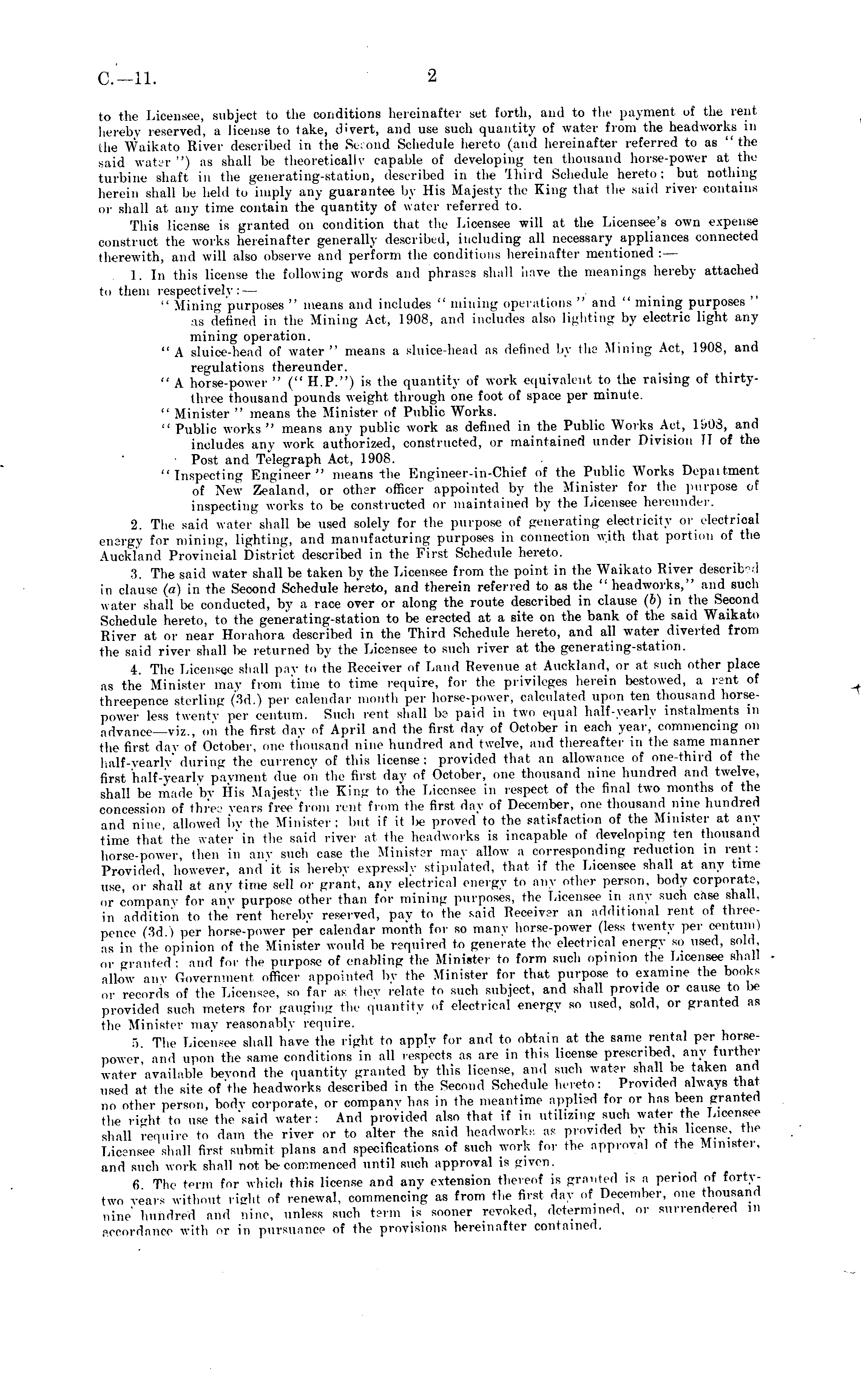 C.—11. 2

to the Licensee, subject to the conditions hereinafter set forth, and to the payment of the rent hereby reserved, a license to take, divert, and use such quantity of water from the headworks in the Waikato River described in the Second Schedule hereto (and hereinafter referred to as "the said water") as shall be theoretically capable of developing ten thousand horse-power at the turbine shaft in the generating-station, described in the Third Schedule hereto; but nothing herein shall be held to imply any guarantee by His Majesty the King that the said river contains or shall at any time contain the quantity of water referred to.

This license is granted on condition that the Licensee will at the Licensee's own expense construct the works hereinafter generally described, including all necessary appliances connected therewith, and will also observe and perform the conditions hereinafter mentioned:—

1. In this license the following words and phrases shall have the meanings hereby attached to them respectively:—

"Mining purposes" means and includes "mining operations" and "mining purposes" as defined in the Mining Act, 1908, and includes also lighting by electric light any mining operation.

"A sluice-head of water" means a sluice-head as defined by the Mining Act, 1908, and regulations thereunder.

"A horse-power" ("H.P.") is the quantity of work equivalent to the raising of thirty-three thousand pounds weight through one foot of space per minute.

"Minister" means the Minister of Public Works.

"Public works" means any public work as defined in the Public Works Act, 1908, and includes any work authorized, constructed, or maintained under Division II of the Post and Telegraph Act, 1908.

"Inspecting Engineer" means the Engineer-in-Chief of the Public Works Department of New Zealand, or other officer appointed by the Minister for the purpose of inspecting works to be constructed or maintained by the Licensee hereunder.

2. The said water shall be used solely for the purpose of generating electricity or electrical energy for mining, lighting, and manufacturing purposes in connection with that portion of the Auckland Provincial District described in the First Schedule hereto.

3. The said water shall be taken by the Licensee from the point in the Waikato River described in clause (a) in the Second Schedule hereto, and therein referred to as the "headworks," and such water shall be conducted, by a race over or along the route described in clause (b) in the Second Schedule hereto, to the generating-station to be erected at a site on the bank of the said Waikato River at or near Horahora described in the Third Schedule hereto, and all water diverted from the said river shall be returned by the Licensee to such river at the generating-station.

4. The Licensee shall pay to the Receiver of Land Revenue at Auckland, or at such other place as the Minister may from time to time require, for the privileges herein bestowed, a rent of threepence sterling (3d.) per calendar month per horse-power, calculated upon ten thousand horse-power less twenty per centum. Such rent shall be paid in two equal half-yearly instalments in advance—viz., on the first day of April and the first day of October in each year, commencing on the first day of October, one thousand nine hundred and twelve, and thereafter in the same manner half-yearly during the currency of this license: provided that an allowance of one-third of the first half-yearly payment due on the first day of October, one thousand nine hundred and twelve, shall be made by His Majesty the King to the Licensee in respect of the final two months of the concession of three years free from rent from the first day of December, one thousand nine hundred and nine, allowed by the Minister; but if it be proved to the satisfaction of the Minister at any time that the water in the said river at the headworks is incapable of developing ten thousand horse-power, then in any such case the Minister may allow a corresponding reduction in rent: Provided, however, and it is hereby expressly stipulated, that if the Licensee shall at any time use, or shall at any time sell or grant, any electrical energy to any other person, body corporate, or company for any purpose other than for mining purposes, the Licensee in any such case shall, in addition to the rent hereby reserved, pay to the said Receiver an additional rent of threepence (3d.) per horse-power per calendar month for so many horse-power (less twenty per centum) as in the opinion of the Minister would be required to generate the electrical energy so used, sold, or granted: and for the purpose of enabling the Minister to form such opinion the Licensee shall allow any Government officer appointed by the Minister for that purpose to examine the books or records of the Licensee, so far as they relate to such subject, and shall provide or cause to be provided such meters for gauging the quantity of electrical energy so used, sold, or granted as the Minister may reasonably require.

5. The Licensee shall have the right to apply for and to obtain at the same rental per horse-power, and upon the same conditions in all respects as are in this license prescribed, any further water available beyond the quantity granted by this license, and such water shall be taken and used at the site of the headworks described in the Second Schedule hereto: Provided always that no other person, body corporate, or company has in the meantime applied for or has been granted the right to use the said water: And provided also that if in utilizing such water the Licensee shall require to dam the river or to alter the said headworks as provided by this license, the Licensee shall first submit plans and specifications of such work for the approval of the Minister, and such work shall not be commenced until such approval is given.

6. The term for which this license and any extension thereof is granted is a period of forty-two years without right of renewal, commencing as from the first day of December, one thousand nine hundred and nine, unless such term is sooner revoked, determined, or surrendered in accordance with or in pursuance of the provisions hereinafter contained.